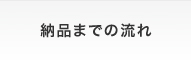 納品までの流れ